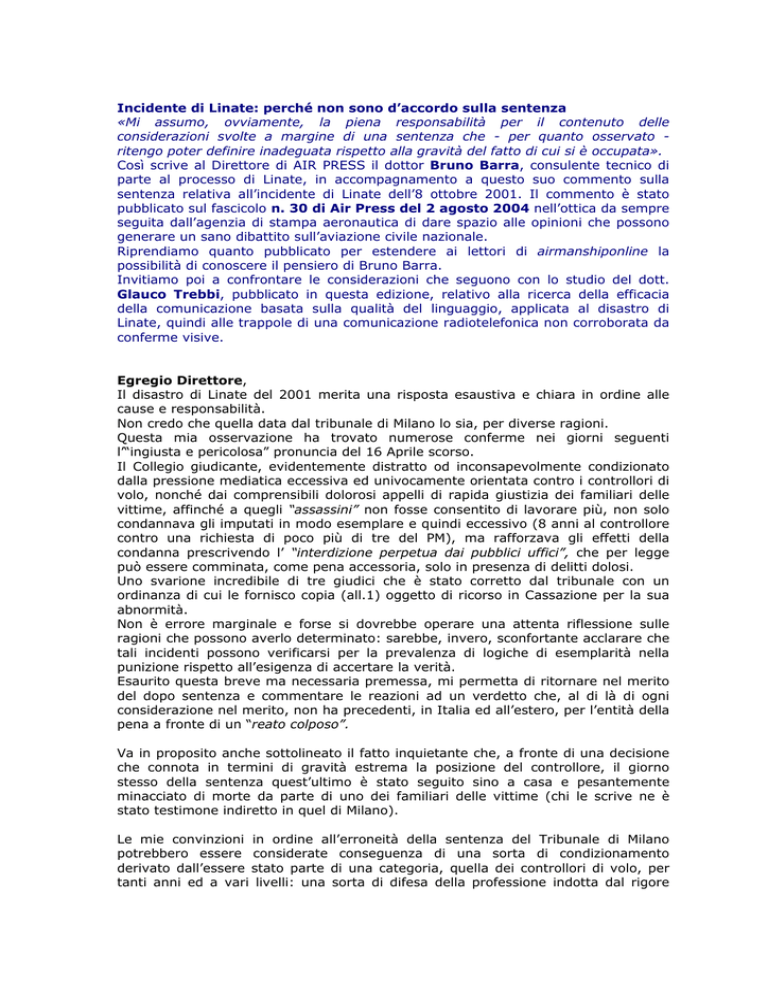 Incidente di Linate: perché non sono d'accordo sulla sentenza
«Mi assumo, ovviamente, la piena responsabilità per il contenuto delle considerazioni svolte a margine di una sentenza che - per quanto osservato - ritengo poter definire inadeguata rispetto alla gravità del fatto di cui si è occupata».
Così scrive al Direttore di AIR PRESS il dottor Bruno Barra, consulente tecnico di parte al processo di Linate, in accompagnamento a questo suo commento sulla sentenza relativa all'incidente di Linate dell'8 ottobre 2001. Il commento è stato pubblicato sul fascicolo n. 30 di Air Press del 2 agosto 2004 nell'ottica da sempre seguita dall'agenzia di stampa aeronautica di dare spazio alle opinioni che possono generare un sano dibattito sull'aviazione civile nazionale.
Riprendiamo quanto pubblicato per estendere ai lettori di airmanshiponline la possibilità di conoscere il pensiero di Bruno Barra.
Invitiamo poi a confrontare le considerazioni che seguono con lo studio del dott. Glauco Trebbi, pubblicato in questa edizione, relativo alla ricerca della efficacia della comunicazione basata sulla qualità del linguaggio, applicata al disastro di Linate, quindi alle trappole di una comunicazione radiotelefonica non corroborata da conferme visive.

Egregio Direttore,
Il disastro di Linate del 2001 merita una risposta esaustiva e chiara in ordine alle cause e responsabilità.
Non credo che quella data dal tribunale di Milano lo sia, per diverse ragioni.
Questa mia osservazione ha trovato numerose conferme nei giorni seguenti l'"ingiusta e pericolosa" pronuncia del 16 Aprile scorso.
Il Collegio giudicante, evidentemente distratto od inconsapevolmente condizionato dalla pressione mediatica eccessiva ed univocamente orientata contro i controllori di volo, nonché dai comprensibili dolorosi appelli di rapida giustizia dei familiari delle vittime, affinché a quegli "assassini" non fosse consentito di lavorare più, non solo condannava gli imputati in modo esemplare e quindi eccessivo (8 anni al controllore contro una richiesta di poco più di tre del PM), ma rafforzava gli effetti della condanna prescrivendo l' "interdizione perpetua dai pubblici uffici", che per legge può essere comminata, come pena accessoria, solo in presenza di delitti dolosi.
Uno svarione incredibile di tre giudici che è stato corretto dal tribunale con un ordinanza di cui le fornisco copia (all.1) oggetto di ricorso in Cassazione per la sua abnormità.
Non è errore marginale e forse si dovrebbe operare una attenta riflessione sulle ragioni che possono averlo determinato: sarebbe, invero, sconfortante acclarare che tali incidenti possono verificarsi per la prevalenza di logiche di esemplarità nella punizione rispetto all'esigenza di accertare la verità.
Esaurito questa breve ma necessaria premessa, mi permetta di ritornare nel merito del dopo sentenza e commentare le reazioni ad un verdetto che, al di là di ogni considerazione nel merito, non ha precedenti, in Italia ed all'estero, per l'entità della pena a fronte di un "reato colposo".

Va in proposito anche sottolineato il fatto inquietante che, a fronte di una decisione che connota in termini di gravità estrema la posizione del controllore, il giorno stesso della sentenza quest'ultimo è stato seguito sino a casa e pesantemente minacciato di morte da parte di uno dei familiari delle vittime (chi le scrive ne è stato testimone indiretto in quel di Milano).

Le mie convinzioni in ordine all'erroneità della sentenza del Tribunale di Milano potrebbero essere considerate conseguenza di una sorta di condizionamento derivato dall'essere stato parte di una categoria, quella dei controllori di volo, per tanti anni ed a vari livelli: una sorta di difesa della professione indotta dal rigore